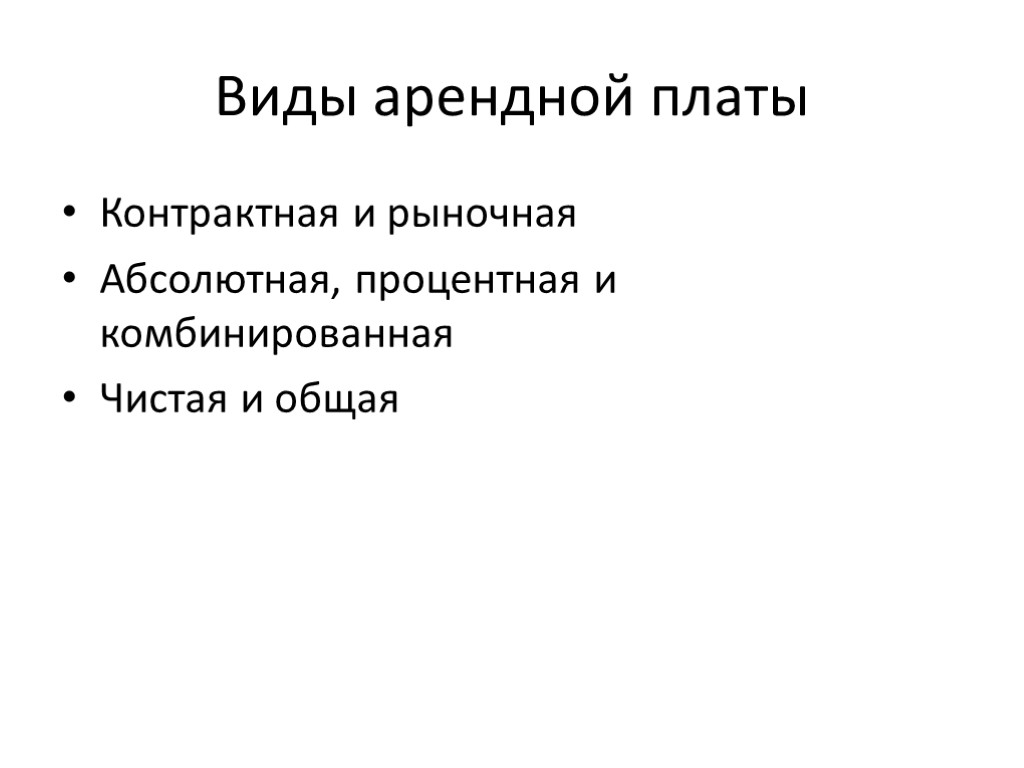 Виды арендной платы

• Контрактная и рыночная
• Абсолютная, процентная и комбинированная
• Чистая и общая